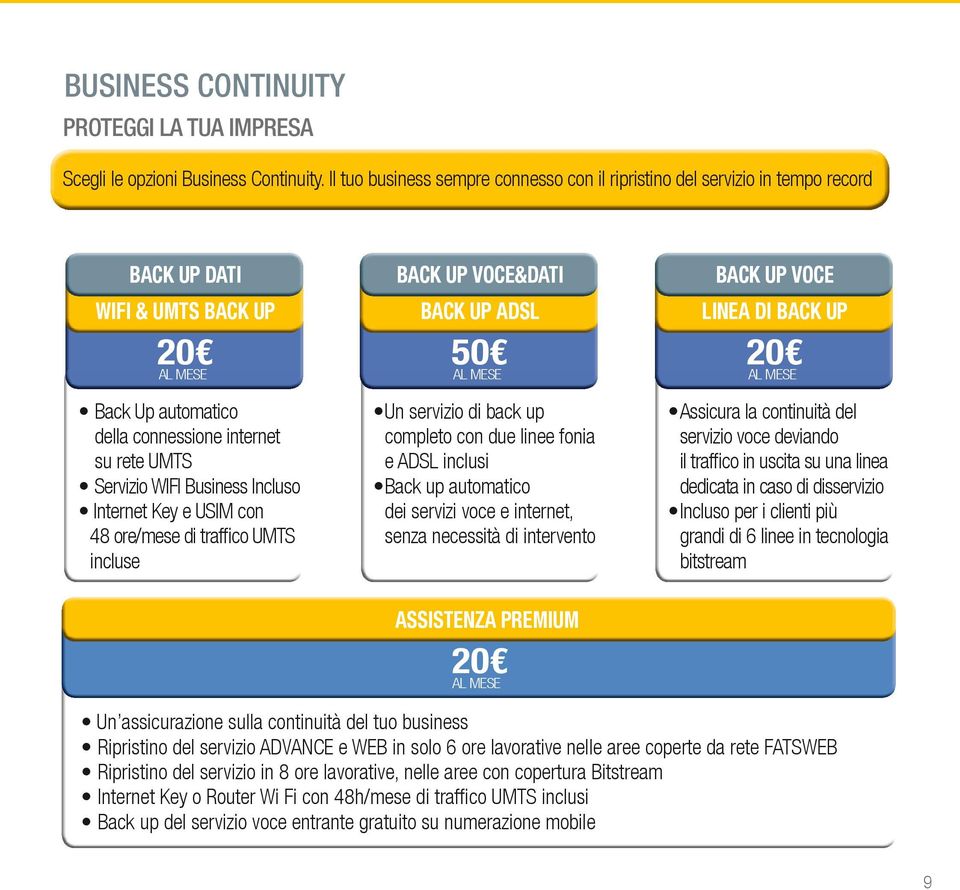 BUSINESS CONTINUITY
PROTEGGI LA TUA IMPRESA

Scegli le opzioni Business Continuity. Il tuo business sempre connesso con il ripristino del servizio in tempo record

BACK UP DATI
WIFI & UMTS BACK UP
20€
AL MESE

• Back Up automatico della connessione internet su rete UMTS
• Servizio WIFI Business Incluso
• Internet Key e USIM con 48 ore/mese di traffico UMTS incluse

BACK UP VOCE&DATI
BACK UP ADSL
50€
AL MESE

• Un servizio di back up completo con due linee fonia e ADSL inclusi
• Back up automatico dei servizi voce e internet, senza necessità di intervento

BACK UP VOCE
LINEA DI BACK UP
20€
AL MESE

• Assicura la continuità del servizio voce deviando il traffico in uscita su una linea dedicata in caso di disservizio
• Incluso per i clienti più grandi di 6 linee in tecnologia bitstream

ASSISTENZA PREMIUM
20€
AL MESE

• Un'assicurazione sulla continuità del tuo business
• Ripristino del servizio ADVANCE e WEB in solo 6 ore lavorative nelle aree coperte da rete FATSWEB
• Ripristino del servizio in 8 ore lavorative, nelle aree con copertura Bitstream
• Internet Key o Router Wi Fi con 48h/mese di traffico UMTS inclusi
• Back up del servizio voce entrante gratuito su numerazione mobile

9